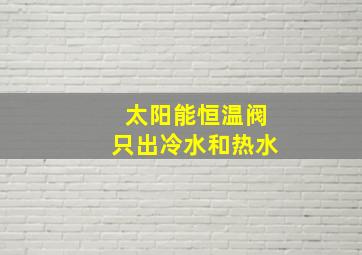 太阳能恒温阀
只出冷水和热水